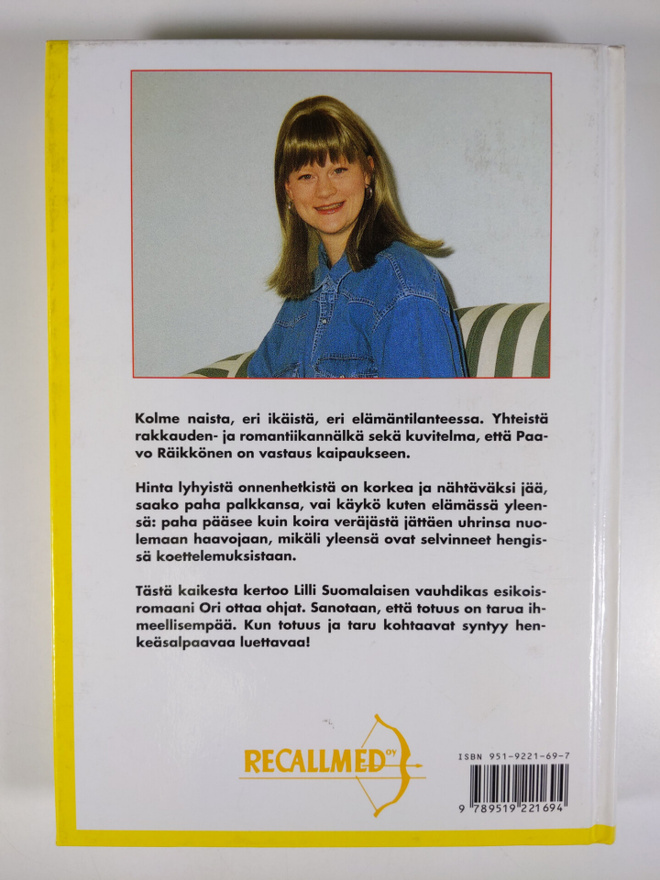 Kolme naista, eri ikäistä, eri elämäntilanteessa. Yhteistä rakkauden- ja romantiikannälkä sekä kuvitelma, että Paavo Räikkönen on vastaus kaipaukseen.

Hinta lyhyistä onnenhetkistä on korkea ja nähtäväksi jää, saako paha palkkansa, vai käykö kuten elämässä yleensä: paha pääsee kuin koira veräjästä jättäen uhrinsa nuolemaan haavojaan, mikäli yleensä ovat selvinneet hengissä koettelemuksistaan.

Tästä kaikesta kertoo Lilli Suomalaisen vauhdikas esikoisromaani Ori ottaa ohjat. Sanotaan, että totuus on tarua ihmeellisempää. Kun totuus ja taru kohtaavat syntyy henkeäsalpaavaa luettavaa!

RECALLMED OY

ISBN 951-9221-69-7

9 789519 221694